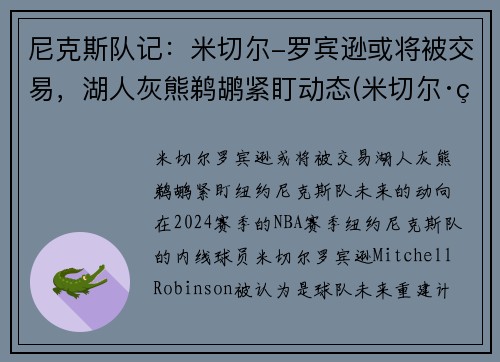 尼克斯队记：米切尔-罗宾逊或将被交易，湖人灰熊鹈鹕紧盯动态(米切尔·ç

米切尔罗宾逊或将被交易湖人灰熊鹈鹕紧盯纽约尼克斯队未来的动向在2024赛季的NBA赛季纽约尼克斯队的内线球员米切尔罗宾逊Mitchell Robinson被认为是球队未来重建计